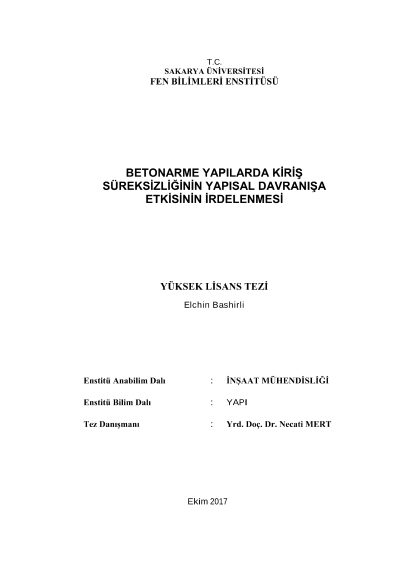 T.C.
SAKARYA ÜNİVERSİTESİ
FEN BİLİMLERİ ENSTİTÜSÜ

BETONARME YAPILARDA KİRİŞ SÜREKSİZLİĞİNİN YAPISAL DAVRANIŞA ETKİSİNİN İRDELENMESİ

YÜKSEK LİSANS TEZİ
Elchin Bashirli

Enstitü Anabilim Dalı : İNŞAAT MÜHENDİSLİĞİ

Enstitü Bilim Dalı : YAPI

Tez Danışmanı : Yrd. Doç. Dr. Necati MERT

Ekim 2017